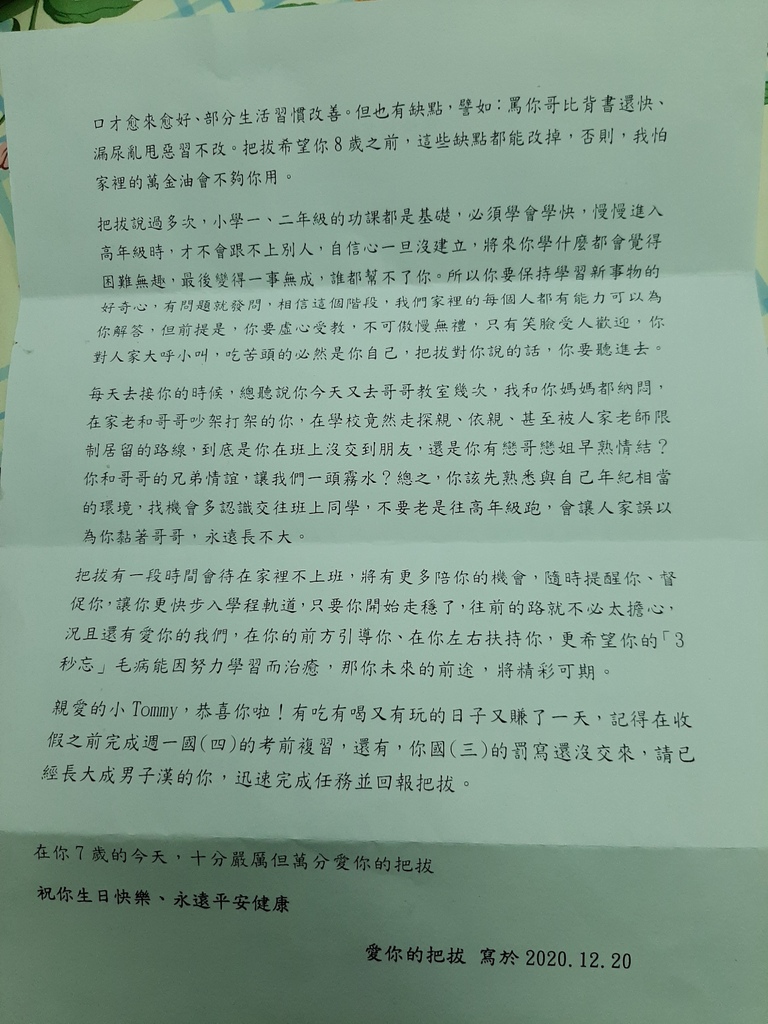 口才愈來愈好、部分生活習慣改善。但也有缺點，譬如：罵你哥比背書還快、漏尿亂甩惡習不改。把拔希望你8歲之前，這些缺點都能改掉，否則，我怕家裡的萬金油會不夠你用。

把拔說過多次，小學一、二年級的功課都是基礎，必須學會學快，慢慢進入高年級時，才不會跟不上別人，自信心一旦沒建立，將來你學什麼都會覺得困難無趣，最後變得一事無成，誰都幫不了你。所以你要保持學習新事物的好奇心，有問題就發問，相信這個階段，我們家裡的每個人都有能力可以為你解答，但前提是，你要虛心受教，不可傲慢無禮，只有笑臉受人歡迎，你對人家大呼小叫，吃苦頭的必然是你自己，把拔對你說的話，你要聽進去。

每天去接你的時候，總聽說你今天又去哥哥教室幾次，我和你媽媽都納悶，在家老和哥哥吵架打架的你，在學校竟然走探親、依親、甚至被人家老師限制居留的路線，到底是你在班上沒交到朋友，還是你有戀哥戀姐早熟情結？你和哥哥的兄弟情誼，讓我們一頭霧水？總之，你該先熟悉與自己年紀相當的環境，找機會多認識交往班上同學，不要老是往高年級跑，會讓人家誤以為你黏著哥哥，永遠長不大。

把拔有一段時間會待在家裡不上班，將有更多陪你的機會，隨時提醒你、督促你，讓你更快步入學程軌道，只要你開始走穩了，往前的路就不必太擔心，況且還有愛你的我們，在你的前方引導你、在你左右扶持你，更希望你的「3秒忘」毛病能因努力學習而治癒，那你未來的前途，將精彩可期。

親愛的小Tommy，恭喜你啦！有吃有喝又有玩的日子又賺了一天，記得在收假之前完成週一國(四)的考前複習，還有，你國(三)的罰寫還沒交來，請已經長大成男子漢的你，迅速完成任務並回報把拔。

在你7歲的今天，十分嚴厲但萬分愛你的把拔

祝你生日快樂、永遠平安健康

愛你的把拔 寫於2020.12.20